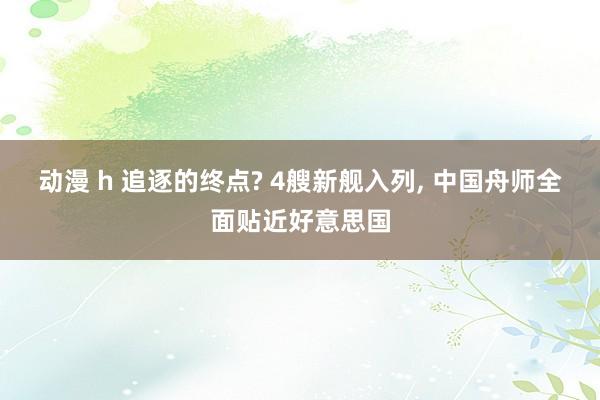 动漫 h 追逐的终点? 4艘新舰入列, 中国舟师全面贴近好意思国